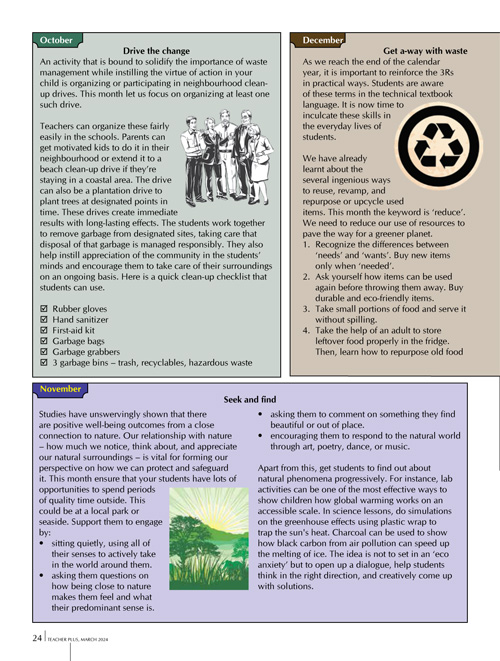 October

Drive the change

An activity that is bound to solidify the importance of waste management while instilling the virtue of action in your child is organizing or participating in neighbourhood clean-up drives. This month let us focus on organizing at least one such drive.

Teachers can organize these fairly easily in the schools. Parents can get motivated kids to do it in their neighbourhood or extend it to a beach clean-up drive if they're staying in a coastal area. The drive can also be a plantation drive to plant trees at designated points in time. These drives create immediate results with long-lasting effects. The students work together to remove garbage from designated sites, taking care that disposal of that garbage is managed responsibly. They also help instill appreciation of the community in the students' minds and encourage them to take care of their surroundings on an ongoing basis. Here is a quick clean-up checklist that students can use.

☑ Rubber gloves
☑ Hand sanitizer
☑ First-aid kit
☑ Garbage bags
☑ Garbage grabbers
☑ 3 garbage bins – trash, recyclables, hazardous waste

December

Get a-way with waste

As we reach the end of the calendar year, it is important to reinforce the 3Rs in practical ways. Students are aware of these terms in the technical textbook language. It is now time to inculcate these skills in the everyday lives of students.

We have already learnt about the several ingenious ways to reuse, revamp, and repurpose or upcycle used items. This month the keyword is 'reduce'. We need to reduce our use of resources to pave the way for a greener planet.

1. Recognize the differences between 'needs' and 'wants'. Buy new items only when 'needed'.
2. Ask yourself how items can be used again before throwing them away. Buy durable and eco-friendly items.
3. Take small portions of food and serve it without spilling.
4. Take the help of an adult to store leftover food properly in the fridge. Then, learn how to repurpose old food

November

Seek and find

Studies have unswervingly shown that there are positive well-being outcomes from a close connection to nature. Our relationship with nature – how much we notice, think about, and appreciate our natural surroundings – is vital for forming our perspective on how we can protect and safeguard it. This month ensure that your students have lots of opportunities to spend periods of quality time outside. This could be at a local park or seaside. Support them to engage by:
• sitting quietly, using all of their senses to actively take in the world around them.
• asking them questions on how being close to nature makes them feel and what their predominant sense is.
• asking them to comment on something they find beautiful or out of place.
• encouraging them to respond to the natural world through art, poetry, dance, or music.

Apart from this, get students to find out about natural phenomena progressively. For instance, lab activities can be one of the most effective ways to show children how global warming works on an accessible scale. In science lessons, do simulations on the greenhouse effects using plastic wrap to trap the sun's heat. Charcoal can be used to show how black carbon from air pollution can speed up the melting of ice. The idea is not to set in an 'eco anxiety' but to open up a dialogue, help students think in the right direction, and creatively come up with solutions.

24 | TEACHER PLUS, MARCH 2024